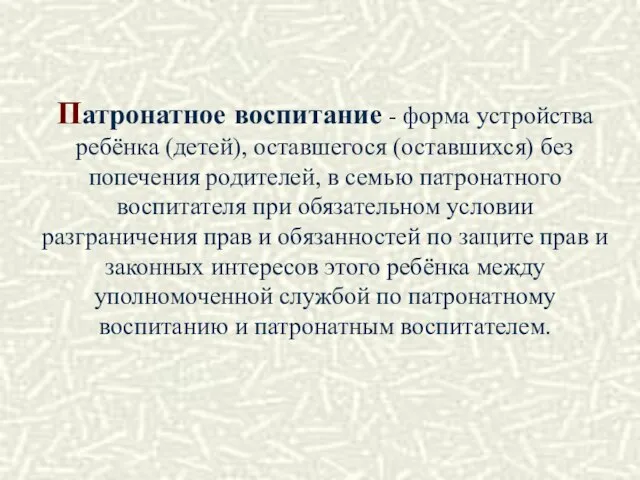 Патронатное воспитание - форма устройства ребёнка (детей), оставшегося (оставшихся) без попечения родителей, в семью патронатного воспитателя при обязательном условии разграничения прав и обязанностей по защите прав и законных интересов этого ребёнка между уполномоченной службой по патронатному воспитанию и патронатным воспитателем.